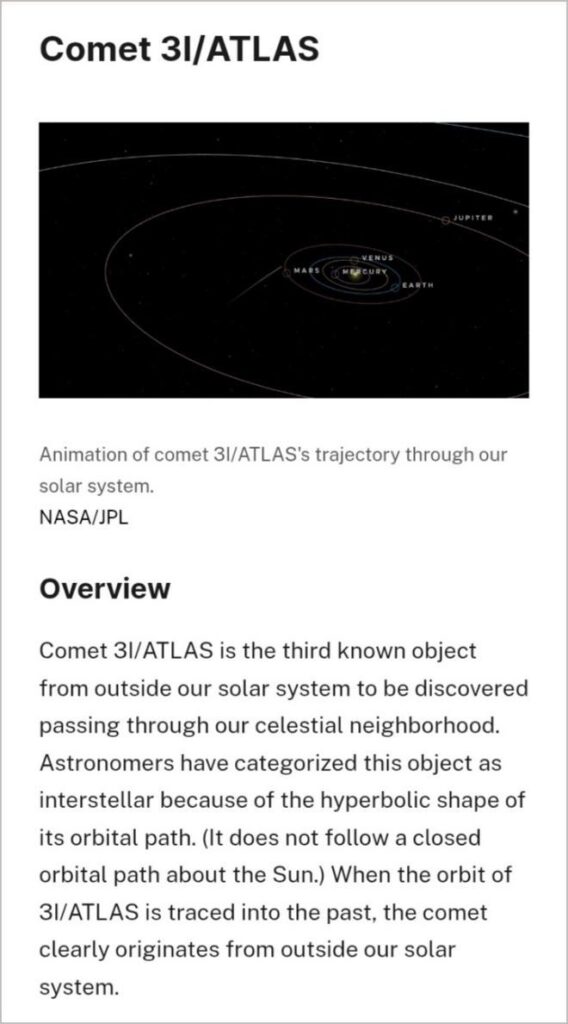 Comet 3I/ATLAS

JUPITER
VENUS
MARS
MERCURY
EARTH

Animation of comet 3I/ATLAS's trajectory through our solar system.
NASA/JPL

Overview

Comet 3I/ATLAS is the third known object from outside our solar system to be discovered passing through our celestial neighborhood. Astronomers have categorized this object as interstellar because of the hyperbolic shape of its orbital path. (It does not follow a closed orbital path about the Sun.) When the orbit of 3I/ATLAS is traced into the past, the comet clearly originates from outside our solar system.